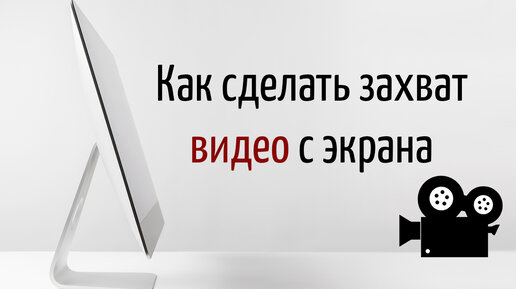 Как сделать захват видео с экрана